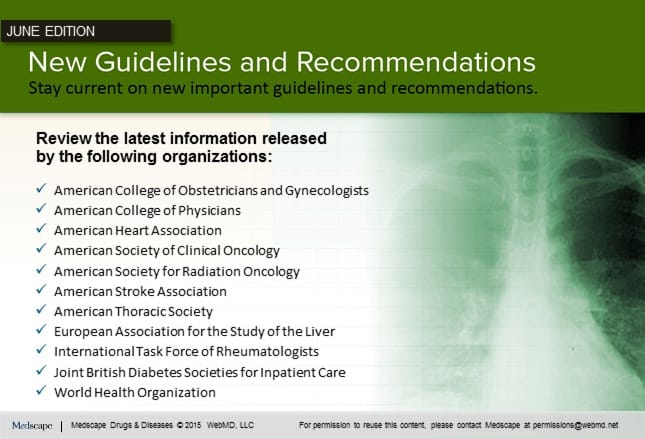 JUNE EDITION

New Guidelines and Recommendations

Stay current on new important guidelines and recommendations.

Review the latest information released by the following organizations:

✓ American College of Obstetricians and Gynecologists
✓ American College of Physicians
✓ American Heart Association
✓ American Society of Clinical Oncology
✓ American Society for Radiation Oncology
✓ American Stroke Association
✓ American Thoracic Society
✓ European Association for the Study of the Liver
✓ International Task Force of Rheumatologists
✓ Joint British Diabetes Societies for Inpatient Care
✓ World Health Organization

Medscape | Medscape Drugs & Diseases © 2015 WebMD, LLC For permission to reuse this content, please contact Medscape at permissions@webmd.net